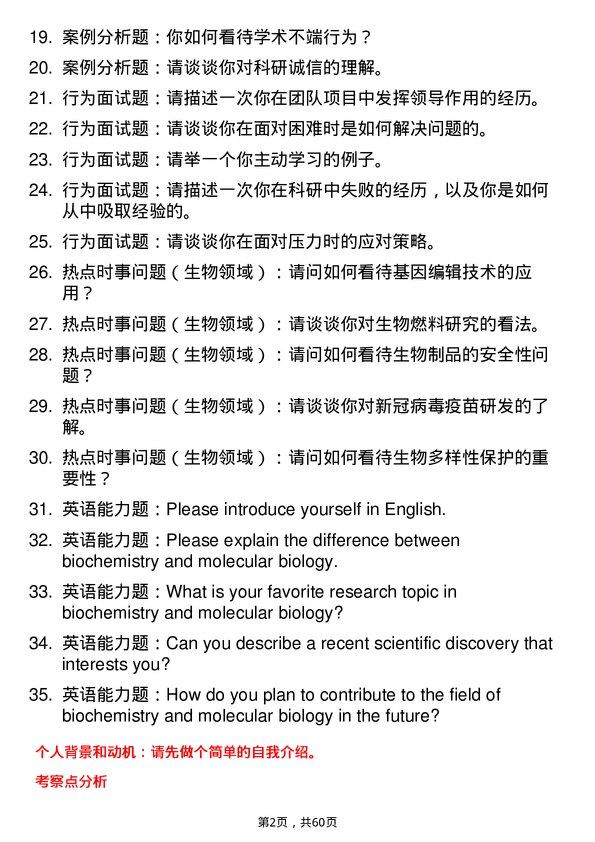 19. 案例分析题：你如何看待学术不端行为？

20. 案例分析题：请谈谈你对科研诚信的理解。

21. 行为面试题：请描述一次你在团队项目中发挥领导作用的经历。

22. 行为面试题：请谈谈你在面对困难时是如何解决问题的。

23. 行为面试题：请举一个你主动学习的例子。

24. 行为面试题：请描述一次你在科研中失败的经历，以及你是如何从中吸取经验的。

25. 行为面试题：请谈谈你在面对压力时的应对策略。

26. 热点时事问题（生物领域）：请问如何看待基因编辑技术的应用？

27. 热点时事问题（生物领域）：请谈谈你对生物燃料研究的看法。

28. 热点时事问题（生物领域）：请问如何看待生物制品的安全性问题？

29. 热点时事问题（生物领域）：请谈谈你对新冠病毒疫苗研发的了解。

30. 热点时事问题（生物领域）：请问如何看待生物多样性保护的重要性？

31. 英语能力题：Please introduce yourself in English.

32. 英语能力题：Please explain the difference between biochemistry and molecular biology.

33. 英语能力题：What is your favorite research topic in biochemistry and molecular biology?

34. 英语能力题：Can you describe a recent scientific discovery that interests you?

35. 英语能力题：How do you plan to contribute to the field of biochemistry and molecular biology in the future?

个人背景和动机：请先做个简单的自我介绍。

考察点分析

第2页，共60页